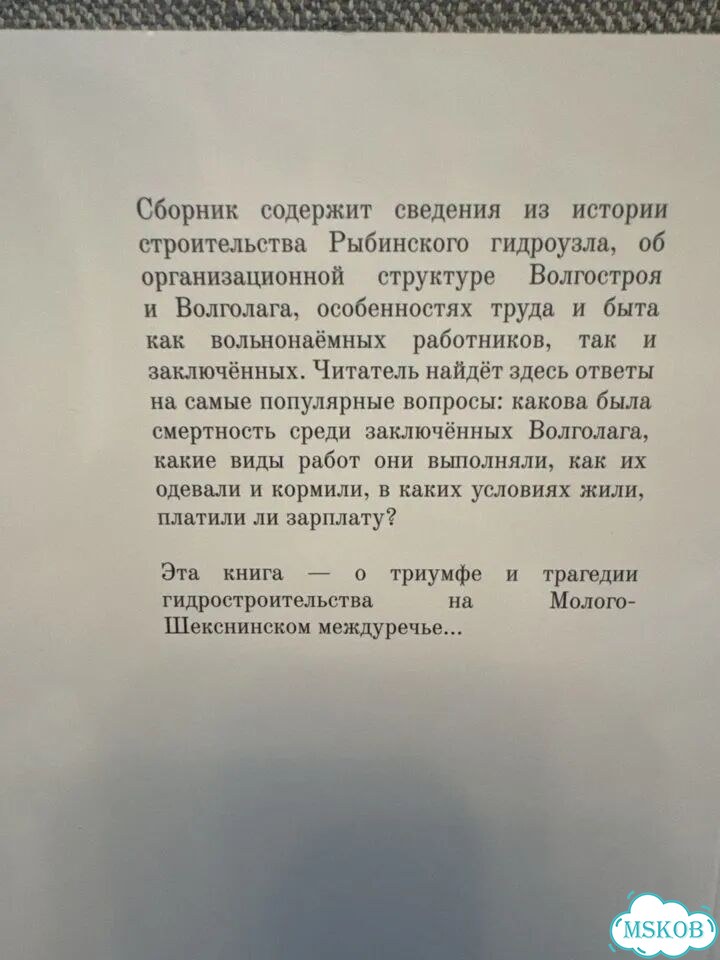 Сборник содержит сведения из истории строительства Рыбинского гидроузла, об организационной структуре Волгостроя и Волголага, особенностях труда и быта как вольнонаёмных работников, так и заключённых. Читатель найдёт здесь ответы на самые популярные вопросы: какова была смертность среди заключённых Волголага, какие виды работ они выполняли, как их одевали и кормили, в каких условиях жили, платили ли зарплату?

Эта книга — о триумфе и трагедии гидростроительства на Молого-Шекснинском междуречье...

MSKOB